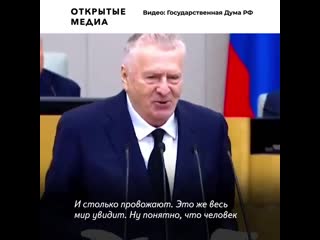 ОТКРЫТЫЕ МЕДИА

Видео: Государственная Дума РФ

И столько провожают. Это же весь мир увидит. Ну понятно, что человек